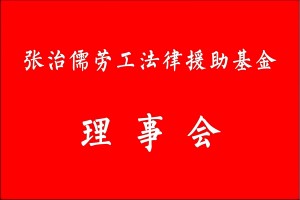 张治儒劳工法律援助基金

理 事 会